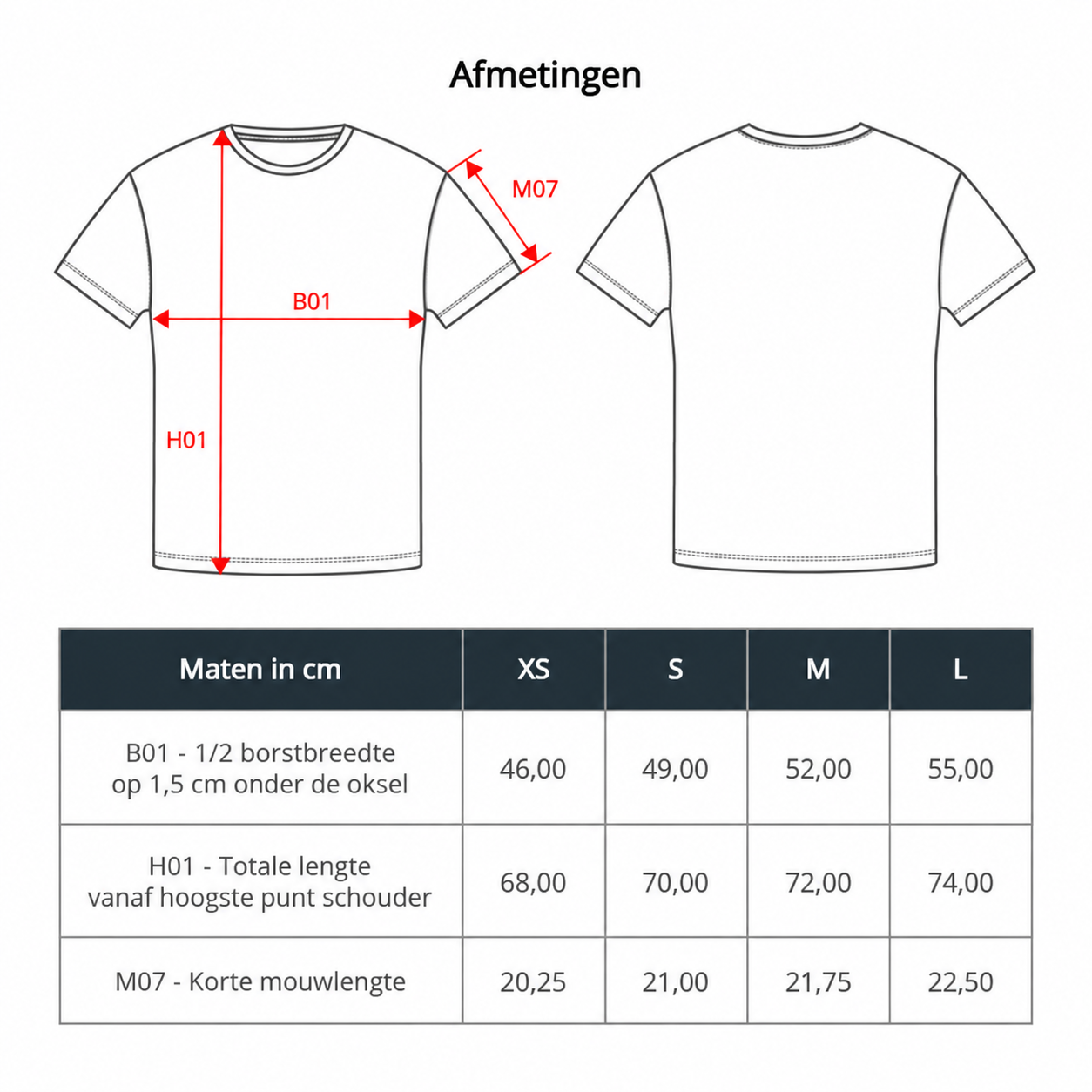 Afmetingen

M07

B01

H01

| Maten in cm | XS | S | M | L |
|---|---|---|---|---|
| B01 - 1/2 borstbreedte op 1,5 cm onder de oksel | 46,00 | 49,00 | 52,00 | 55,00 |
| H01 - Totale lengte vanaf hoogste punt schouder | 68,00 | 70,00 | 72,00 | 74,00 |
| M07 - Korte mouwlengte | 20,25 | 21,00 | 21,75 | 22,50 |